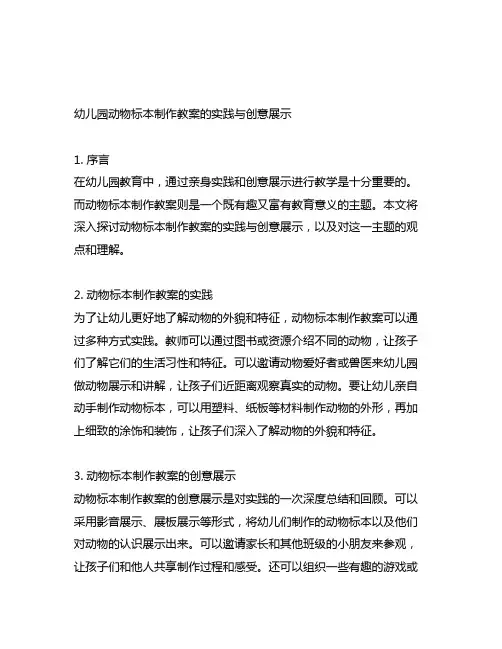 幼儿园动物标本制作教案的实践与创意展示

1. 序言
在幼儿园教育中，通过亲身实践和创意展示进行教学是十分重要的。而动物标本制作教案则是一个既有趣又富有教育意义的主题。本文将深入探讨动物标本制作教案的实践与创意展示，以及对这一主题的观点和理解。

2. 动物标本制作教案的实践
为了让幼儿更好地了解动物的外貌和特征，动物标本制作教案可以通过多种方式实践。教师可以通过图书或资源介绍不同的动物，让孩子们了解它们的生活习性和特征。可以邀请动物爱好者或兽医来幼儿园做动物展示和讲解，让孩子们近距离观察真实的动物。要让幼儿亲自动手制作动物标本，可以用塑料、纸板等材料制作动物的外形，再加上细致的涂饰和装饰，让孩子们深入了解动物的外貌和特征。

3. 动物标本制作教案的创意展示
动物标本制作教案的创意展示是对实践的一次深度总结和回顾。可以采用影音展示、展板展示等形式，将幼儿们制作的动物标本以及他们对动物的认识展示出来。可以邀请家长和其他班级的小朋友来参观，让孩子们和他人共享制作过程和感受。还可以组织一些有趣的游戏或